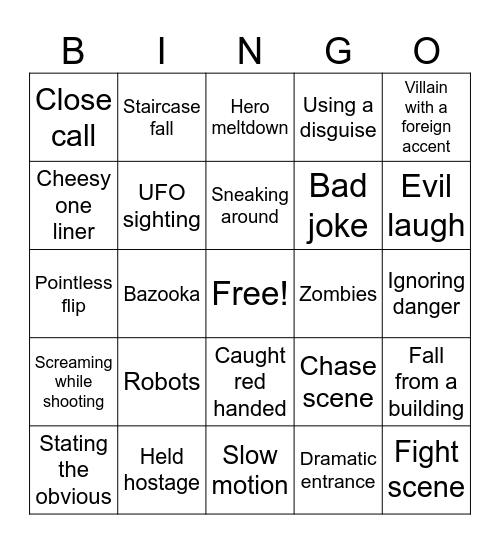 | B | I | N | G | O |
|---|---|---|---|---|
| Close call | Staircase fall | Hero meltdown | Using a disguise | Villain with a foreign accent |
| Cheesy one liner | UFO sighting | Sneaking around | Bad joke | Evil laugh |
| Pointless flip | Bazooka | Free! | Zombies | Ignoring danger |
| Screaming while shooting | Robots | Caught red handed | Chase scene | Fall from a building |
| Stating the obvious | Held hostage | Slow motion | Dramatic entrance | Fight scene |